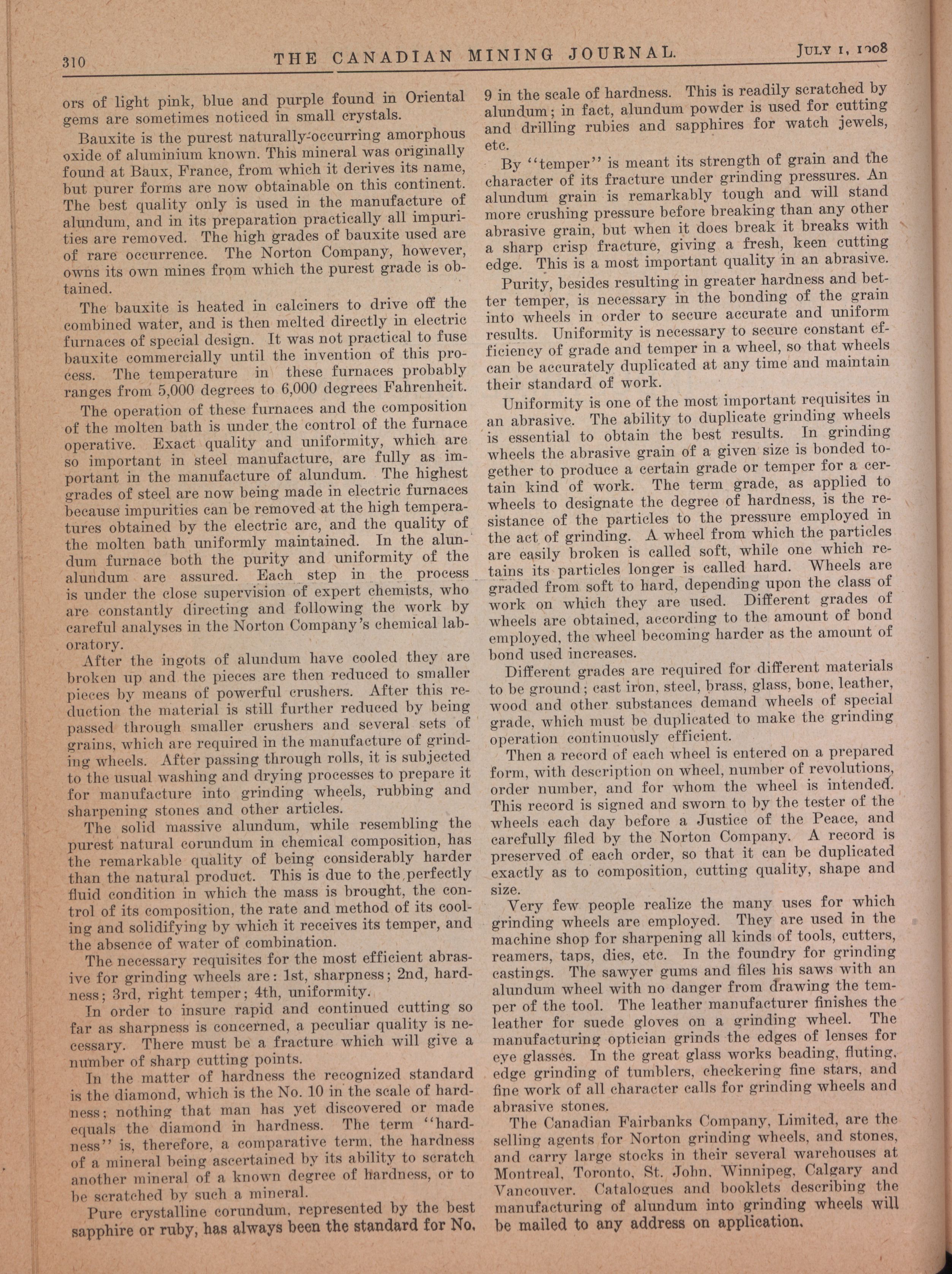 310 THE CANADIAN MINING JOURNAL. JULY 1, 1908

ors of light pink, blue and purple found in Oriental gems are sometimes noticed in small crystals.

Bauxite is the purest naturally-occurring amorphous oxide of aluminium known. This mineral was originally found at Baux, France, from which it derives its name, but purer forms are now obtainable on this continent. The best quality only is used in the manufacture of alundum, and in its preparation practically all impurities are removed. The high grades of bauxite used are of rare occurrence. The Norton Company, however, owns its own mines from which the purest grade is obtained.

The bauxite is heated in calciners to drive off the combined water, and is then melted directly in electric furnaces of special design. It was not practical to fuse bauxite commercially until the invention of this process. The temperature in these furnaces probably ranges from 5,000 degrees to 6,000 degrees Fahrenheit.

The operation of these furnaces and the composition of the molten bath is under the control of the furnace operative. Exact quality and uniformity, which are so important in steel manufacture, are fully as important in the manufacture of alundum. The highest grades of steel are now being made in electric furnaces because impurities can be removed at the high temperatures obtained by the electric arc, and the quality of the molten bath uniformly maintained. In the alundum furnace both the purity and uniformity of the alundum are assured. Each step in the process is under the close supervision of expert chemists, who are constantly directing and following the work by careful analyses in the Norton Company's chemical laboratory.

After the ingots of alundum have cooled they are broken up and the pieces are then reduced to smaller pieces by means of powerful crushers. After this reduction the material is still further reduced by being passed through smaller crushers and several sets of grains, which are required in the manufacture of grinding wheels. After passing through rolls, it is subjected to the usual washing and drying processes to prepare it for manufacture into grinding wheels, rubbing and sharpening stones and other articles.

The solid massive alundum, while resembling the purest natural corundum in chemical composition, has the remarkable quality of being considerably harder than the natural product. This is due to the perfectly fluid condition in which the mass is brought, the control of its composition, the rate and method of its cooling and solidifying by which it receives its temper, and the absence of water of combination.

The necessary requisites for the most efficient abrasive for grinding wheels are: 1st, sharpness; 2nd, hardness; 3rd, right temper; 4th, uniformity.

In order to insure rapid and continued cutting so far as sharpness is concerned, a peculiar quality is necessary. There must be a fracture which will give a number of sharp cutting points.

In the matter of hardness the recognized standard is the diamond, which is the No. 10 in the scale of hardness; nothing that man has yet discovered or made equals the diamond in hardness. The term "hardness" is, therefore, a comparative term, the hardness of a mineral being ascertained by its ability to scratch another mineral of a known degree of hardness, or to be scratched by such a mineral.

Pure crystalline corundum, represented by the best sapphire or ruby, has always been the standard for No. 9 in the scale of hardness. This is readily scratched by alundum; in fact, alundum powder is used for cutting and drilling rubies and sapphires for watch jewels, etc.

By "temper" is meant its strength of grain and the character of its fracture under grinding pressures. An alundum grain is remarkably tough and will stand more crushing pressure before breaking than any other abrasive grain, but when it does break it breaks with a sharp crisp fracture, giving a fresh, keen cutting edge. This is a most important quality in an abrasive.

Purity, besides resulting in greater hardness and better temper, is necessary in the bonding of the grain into wheels in order to secure accurate and uniform results. Uniformity is necessary to secure constant efficiency of grade and temper in a wheel, so that wheels can be accurately duplicated at any time and maintain their standard of work.

Uniformity is one of the most important requisites in an abrasive. The ability to duplicate grinding wheels is essential to obtain the best results. In grinding wheels the abrasive grain of a given size is bonded together to produce a certain grade or temper for a certain kind of work. The term grade, as applied to wheels to designate the degree of hardness, is the resistance of the particles to the pressure employed in the act of grinding. A wheel from which the particles are easily broken is called soft, while one which retains its particles longer is called hard. Wheels are graded from soft to hard, depending upon the class of work on which they are used. Different grades of wheels are obtained, according to the amount of bond employed, the wheel becoming harder as the amount of bond used increases.

Different grades are required for different materials to be ground; cast iron, steel, brass, glass, bone, leather, wood and other substances demand wheels of special grade, which must be duplicated to make the grinding operation continuously efficient.

Then a record of each wheel is entered on a prepared form, with description on wheel, number of revolutions, order number, and for whom the wheel is intended. This record is signed and sworn to by the tester of the wheels each day before a Justice of the Peace, and carefully filed by the Norton Company. A record is preserved of each order, so that it can be duplicated exactly as to composition, cutting quality, shape and size.

Very few people realize the many uses for which grinding wheels are employed. They are used in the machine shop for sharpening all kinds of tools, cutters, reamers, taps, dies, etc. In the foundry for grinding castings. The sawyer gums and files his saws with an alundum wheel with no danger from drawing the temper of the tool. The leather manufacturer finishes the leather for suede gloves on a grinding wheel. The manufacturing optician grinds the edges of lenses for eye glasses. In the great glass works beading, fluting, edge grinding of tumblers, checkering fine stars, and fine work of all character calls for grinding wheels and abrasive stones.

The Canadian Fairbanks Company, Limited, are the selling agents for Norton grinding wheels, and stones, and carry large stocks in their several warehouses at Montreal, Toronto, St. John, Winnipeg, Calgary and Vancouver. Catalogues and booklets describing the manufacturing of alundum into grinding wheels will be mailed to any address on application.